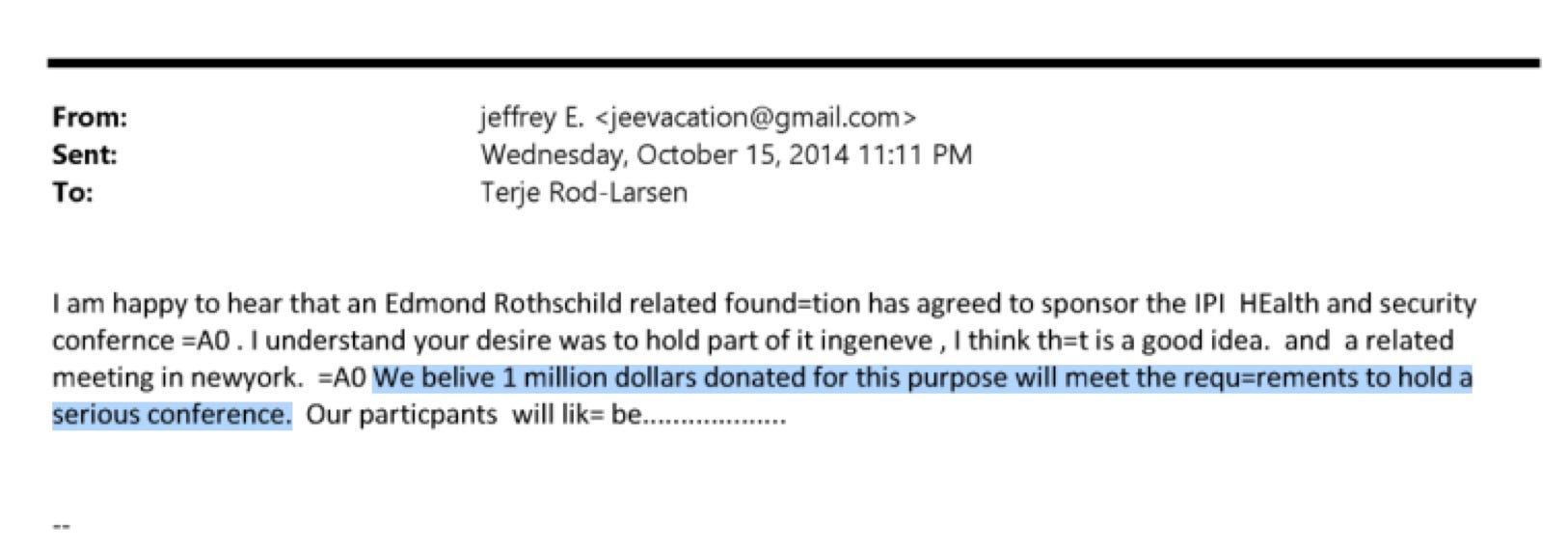 From: jeffrey E. <jeevacation@gmail.com>
Sent: Wednesday, October 15, 2014 11:11 PM
To: Terje Rod-Larsen

I am happy to hear that an Edmond Rothschild related found=tion has agreed to sponsor the IPI HEalth and security confernce =A0 . I understand your desire was to hold part of it ingeneve , I think th=t is a good idea. and a related meeting in newyork. =A0 We belive 1 million dollars donated for this purpose will meet the requ=rements to hold a serious conference. Our particpants will lik= be...................

--